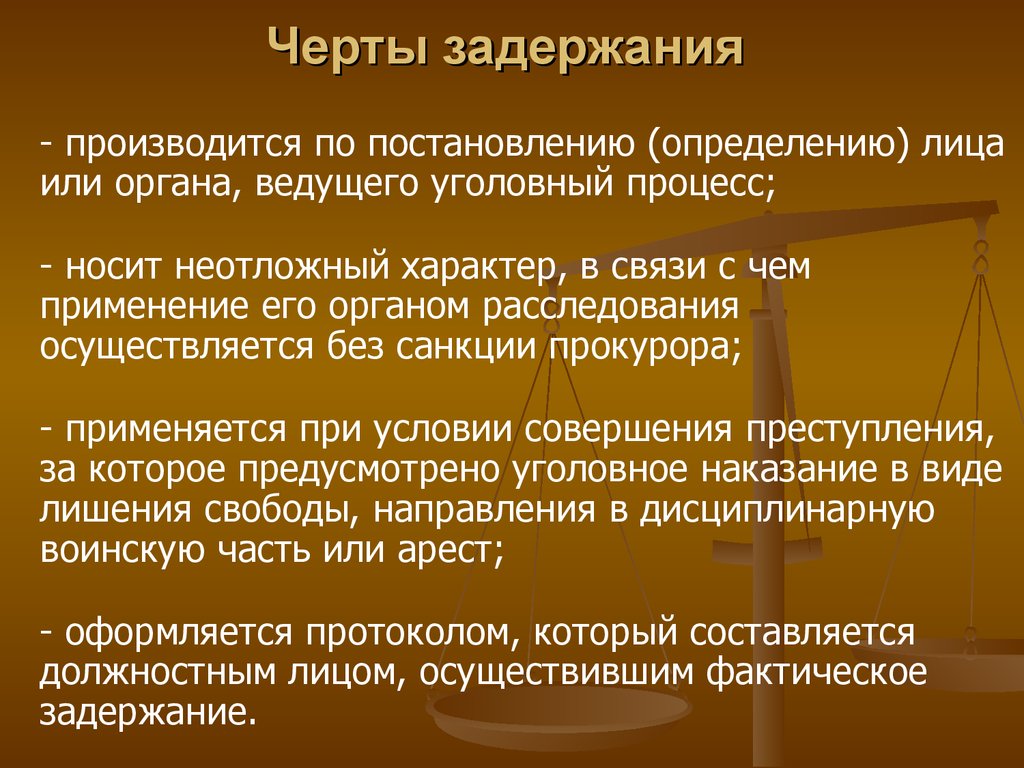 Черты задержания

- производится по постановлению (определению) лица или органа, ведущего уголовный процесс;

- носит неотложный характер, в связи с чем применение его органом расследования осуществляется без санкции прокурора;

- применяется при условии совершения преступления, за которое предусмотрено уголовное наказание в виде лишения свободы, направления в дисциплинарную воинскую часть или арест;

- оформляется протоколом, который составляется должностным лицом, осуществившим фактическое задержание.